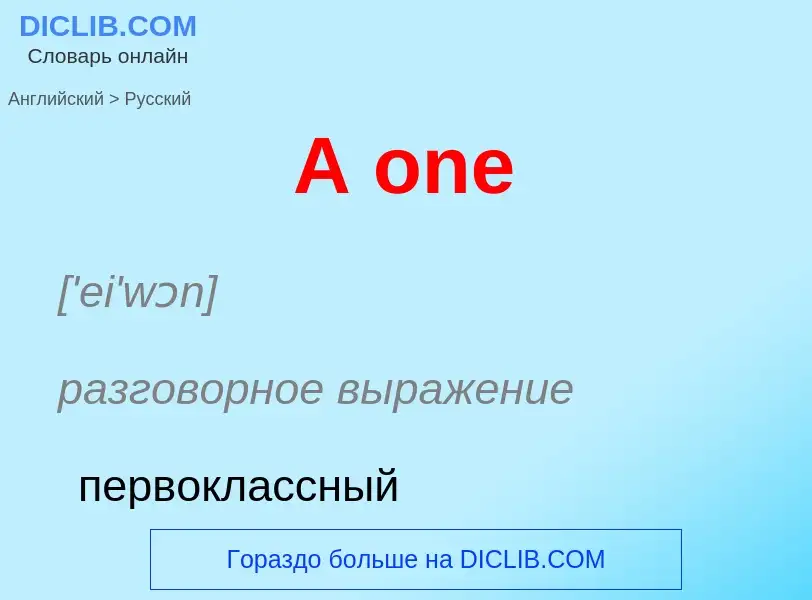 DICLIB.COM
Словарь онлайн

Английский > Русский

A one

['ei'wɔn]

разговорное выражение

первоклассный

Гораздо больше на DICLIB.COM